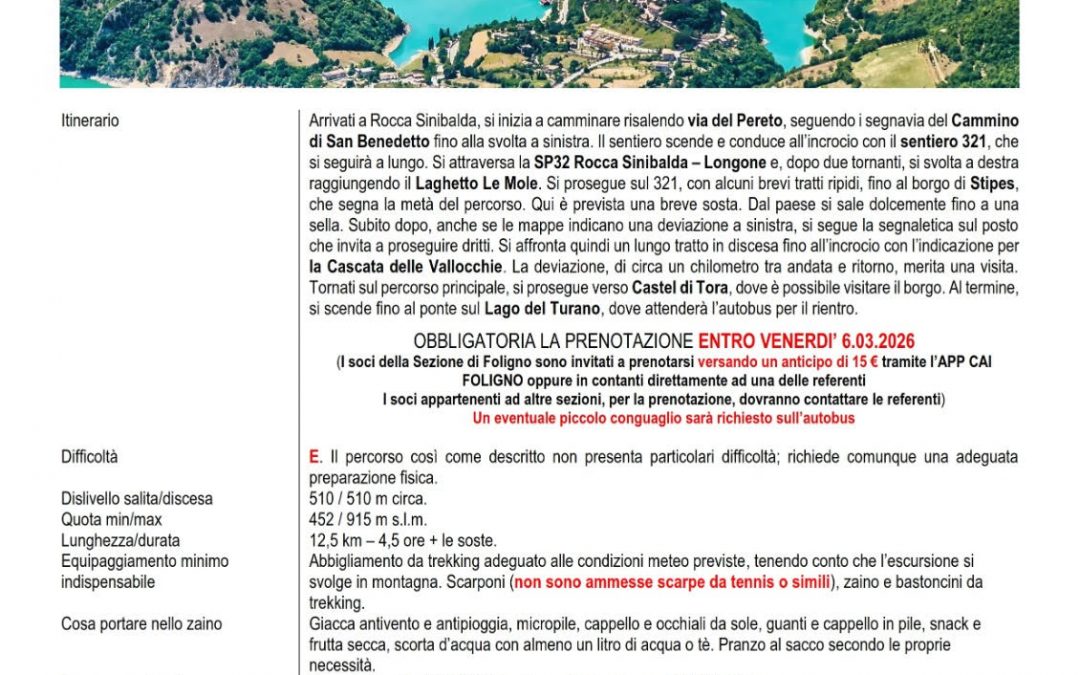 Itinerario

Arrivati a Rocca Sinibalda, si inizia a camminare risalendo via del Pereto, seguendo i segnavia del Cammino di San Benedetto fino alla svolta a sinistra. Il sentiero scende e conduce all'incrocio con il sentiero 321, che si seguirà a lungo. Si attraversa la SP32 Rocca Sinibalda – Longone e, dopo due tornanti, si svolta a destra raggiungendo il Laghetto Le Mole. Si prosegue sul 321, con alcuni brevi tratti ripidi, fino al borgo di Stipes, che segna la metà del percorso. Qui è prevista una breve sosta. Dal paese si sale dolcemente fino a una sella. Subito dopo, anche se le mappe indicano una deviazione a sinistra, si segue la segnaletica sul posto che invita a proseguire dritti. Si affronta quindi un lungo tratto in discesa fino all'incrocio con l'indicazione per la Cascata delle Vallocchie. La deviazione, di circa un chilometro tra andata e ritorno, merita una visita. Tornati sul percorso principale, si prosegue verso Castel di Tora, dove è possibile visitare il borgo. Al termine, si scende fino al ponte sul Lago del Turano, dove attenderà l'autobus per il rientro.

OBBLIGATORIA LA PRENOTAZIONE ENTRO VENERDI' 6.03.2026
(I soci della Sezione di Foligno sono invitati a prenotarsi versando un anticipo di 15 € tramite l'APP CAI FOLIGNO oppure in contanti direttamente ad una delle referenti
I soci appartenenti ad altre sezioni, per la prenotazione, dovranno contattare le referenti)
Un eventuale piccolo conguaglio sarà richiesto sull'autobus

Difficoltà

E. Il percorso così come descritto non presenta particolari difficoltà; richiede comunque una adeguata preparazione fisica.

Dislivello salita/discesa
510 / 510 m circa.

Quota min/max
452 / 915 m s.l.m.

Lunghezza/durata
12,5 km – 4,5 ore + le soste.

Equipaggiamento minimo indispensabile
Abbigliamento da trekking adeguato alle condizioni meteo previste, tenendo conto che l'escursione si svolge in montagna. Scarponi (non sono ammesse scarpe da tennis o simili), zaino e bastoncini da trekking.

Cosa portare nello zaino
Giacca antivento e antipioggia, micropile, cappello e occhiali da sole, guanti e cappello in pile, snack e frutta secca, scorta d'acqua con almeno un litro di acqua o tè. Pranzo al sacco secondo le proprie necessità.